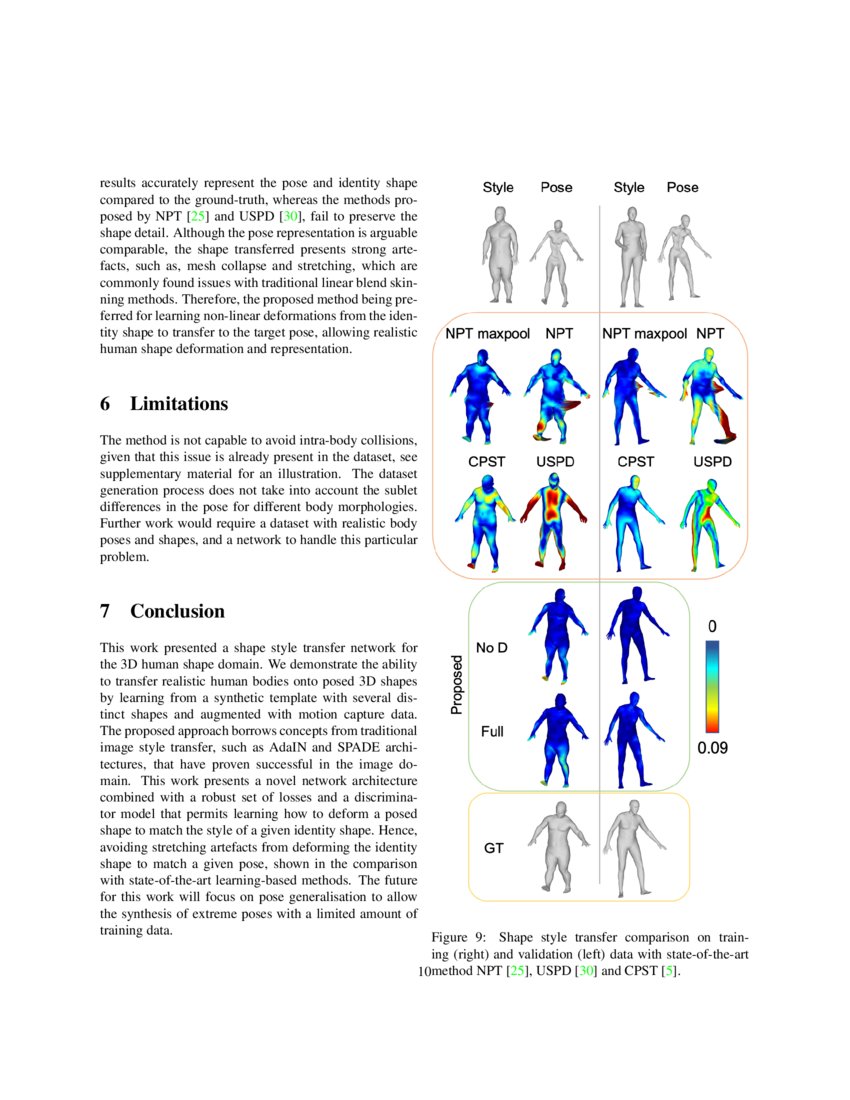 results accurately represent the pose and identity shape compared to the ground-truth, whereas the methods proposed by NPT [25] and USPD [30], fail to preserve the shape detail. Although the pose representation is arguable comparable, the shape transferred presents strong artefacts, such as, mesh collapse and stretching, which are commonly found issues with traditional linear blend skinning methods. Therefore, the proposed method being preferred for learning non-linear deformations from the identity shape to transfer to the target pose, allowing realistic human shape deformation and representation.

6 Limitations

The method is not capable to avoid intra-body collisions, given that this issue is already present in the dataset, see supplementary material for an illustration. The dataset generation process does not take into account the sublet differences in the pose for different body morphologies. Further work would require a dataset with realistic body poses and shapes, and a network to handle this particular problem.

7 Conclusion

This work presented a shape style transfer network for the 3D human shape domain. We demonstrate the ability to transfer realistic human bodies onto posed 3D shapes by learning from a synthetic template with several distinct shapes and augmented with motion capture data. The proposed approach borrows concepts from traditional image style transfer, such as AdaIN and SPADE architectures, that have proven successful in the image domain. This work presents a novel network architecture combined with a robust set of losses and a discriminator model that permits learning how to deform a posed shape to match the style of a given identity shape. Hence, avoiding stretching artefacts from deforming the identity shape to match a given pose, shown in the comparison with state-of-the-art learning-based methods. The future for this work will focus on pose generalisation to allow the synthesis of extreme poses with a limited amount of training data.

Style Pose Style Pose

NPT maxpool NPT NPT maxpool NPT

CPST USPD CPST USPD

Proposed

No D

Full

0

0.09

GT

Figure 9: Shape style transfer comparison on training (right) and validation (left) data with state-of-the-art method NPT [25], USPD [30] and CPST [5].

10